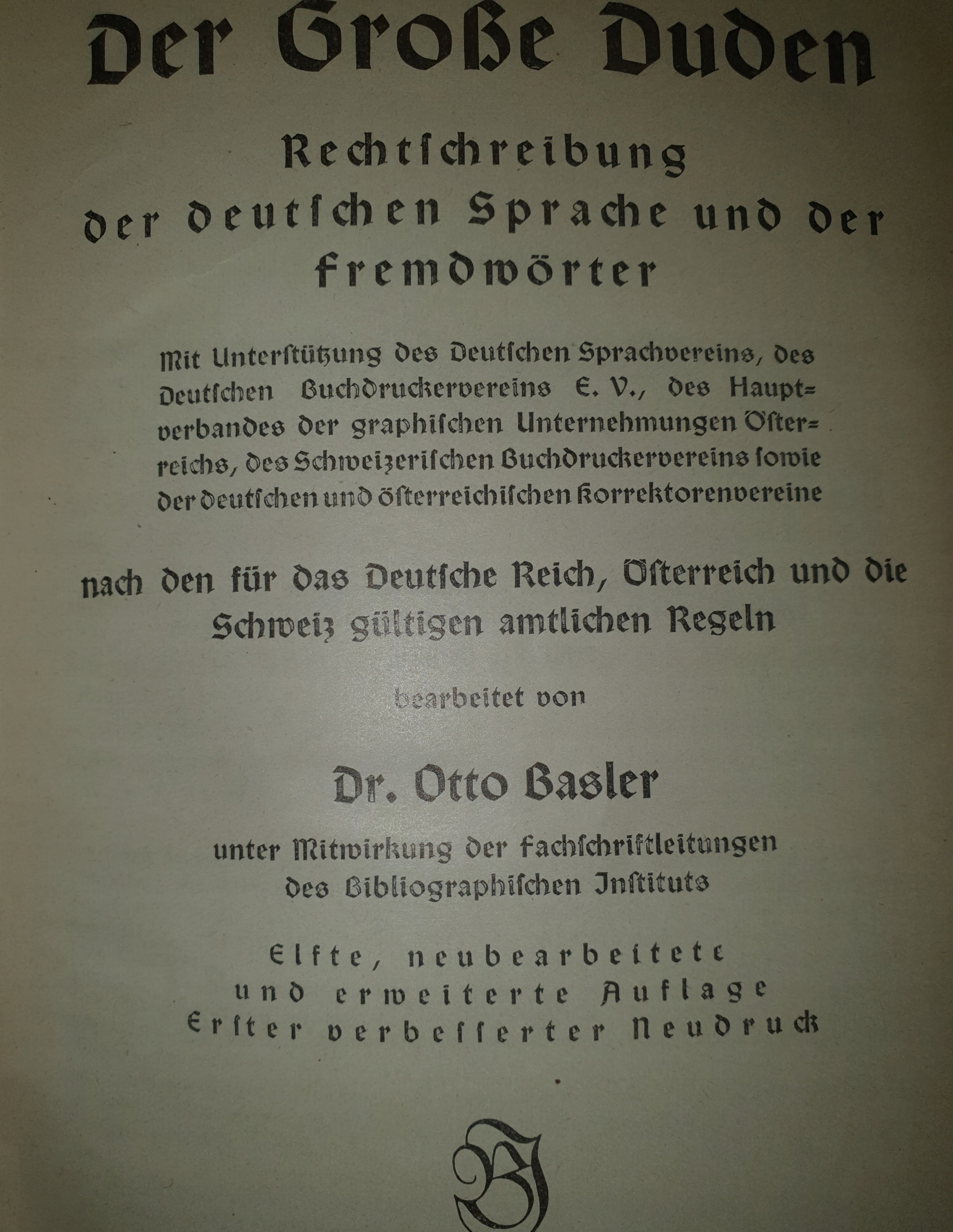 Der Große Duden

Rechtschreibung der deutschen Sprache und der Fremdwörter

Mit Unterstützung des Deutschen Sprachvereins, des Deutschen Buchdruckervereins E. V., des Hauptverbandes der graphischen Unternehmungen Österreichs, des Schweizerischen Buchdruckervereins sowie der deutschen und österreichischen Korrektorenvereine

nach den für das Deutsche Reich, Österreich und die Schweiz gültigen amtlichen Regeln

bearbeitet von

Dr. Otto Basler

unter Mitwirkung der Fachschriftleitungen des Bibliographischen Instituts

Elfte, neubearbeitete und erweiterte Auflage Erster verbesserter Neudruck

BI